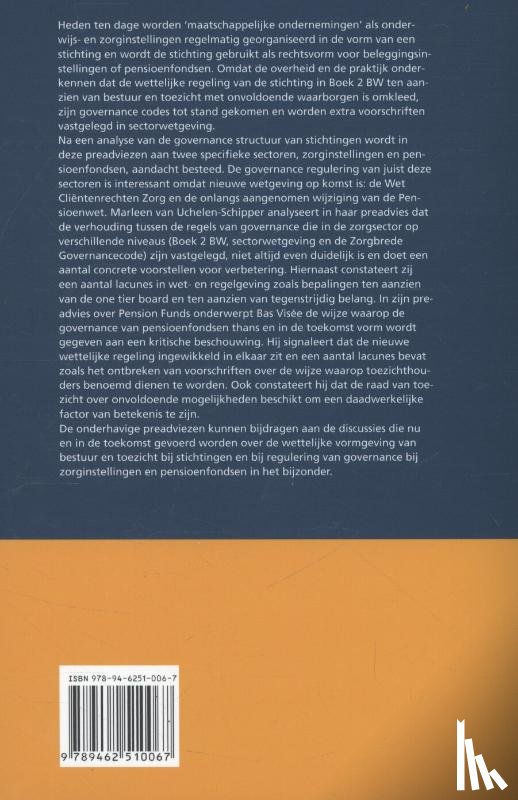 Heden ten dage worden 'maatschappelijke ondernemingen' als onderwijs- en zorginstellingen regelmatig georganiseerd in de vorm van een stichting en wordt de stichting gebruikt als rechtsvorm voor beleggingsinstellingen of pensioenfondsen. Omdat de overheid en de praktijk onderkennen dat de wettelijke regeling van de stichting in Boek 2 BW ten aanzien van bestuur en toezicht met onvoldoende waarborgen is omkleed, zijn governance codes tot stand gekomen en worden extra voorschriften vastgelegd in sectorwetgeving.
Na een analyse van de governance structuur van stichtingen wordt in deze preadviezen aan twee specifieke sectoren, zorginstellingen en pensioenfondsen, aandacht besteed. De governance regulering van juist deze sectoren is interessant omdat nieuwe wetgeving op komst is: de Wet Cliëntenrechten Zorg en de onlangs aangenomen wijziging van de Pensioenwet. Marleen van Uchelen-Schipper analyseert in haar preadvies dat de verhouding tussen de regels van governance die in de zorgsector op verschillende niveaus (Boek 2 BW, sectorwetgeving en de Zorgbrede Governancecode) zijn vastgelegd, niet altijd even duidelijk is en doet een aantal concrete voorstellen voor verbetering. Hiernaast constateert zij een aantal lacunes in wet- en regelgeving zoals bepalingen ten aanzien van de one tier board en ten aanzien van tegenstrijdig belang. In zijn preadvies over Pension Funds onderwerpt Bas Visée de wijze waarop de governance van pensioenfondsen thans en in de toekomst vorm wordt gegeven aan een kritische beschouwing. Hij signaleert dat de nieuwe wettelijke regeling ingewikkeld in elkaar zit en een aantal lacunes bevat zoals het ontbreken van voorschriften over de wijze waarop toezichthouders benoemd dienen te worden. Ook constateert hij dat de raad van toezicht over onvoldoende mogelijkheden beschikt om een daadwerkelijke factor van betekenis te zijn.
De onderhavige preadviezen kunnen bijdragen aan de discussies die nu en in de toekomst gevoerd worden over de wettelijke vormgeving van bestuur en toezicht bij stichtingen en bij regulering van governance bij zorginstellingen en pensioenfondsen in het bijzonder.

ISBN 978-94-6251-006-7

9 789462 510067